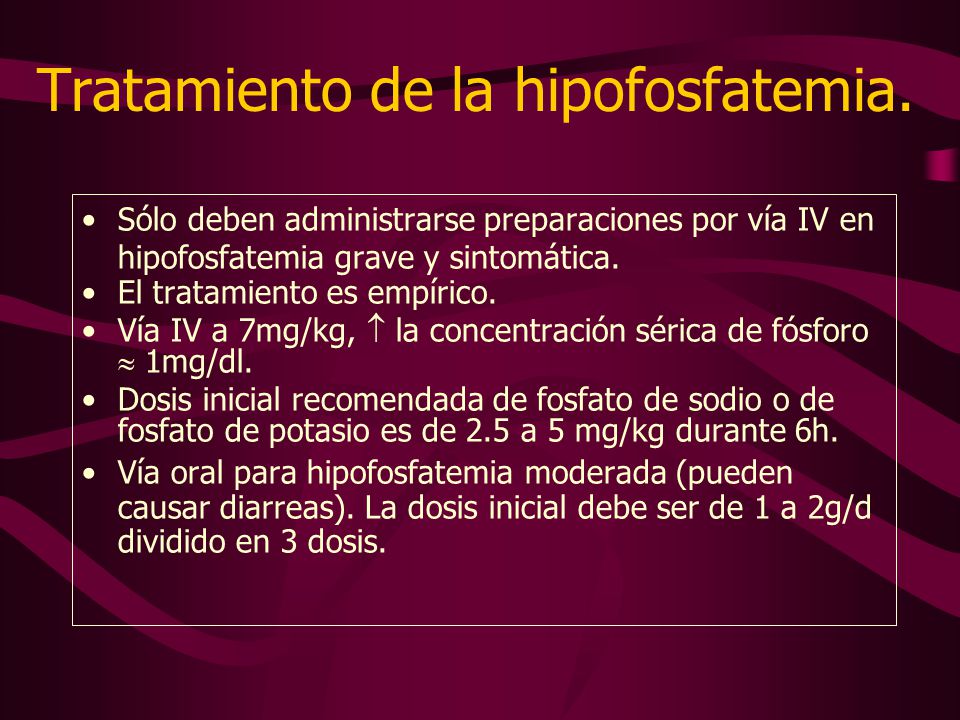 Tratamiento de la hipofosfatemia.

• Sólo deben administrarse preparaciones por vía IV en hipofosfatemia grave y sintomática.
• El tratamiento es empírico.
• Vía IV a 7mg/kg, $\uparrow$ la concentración sérica de fósforo $\approx$ 1mg/dl.
• Dosis inicial recomendada de fosfato de sodio o de fosfato de potasio es de 2.5 a 5 mg/kg durante 6h.
• Vía oral para hipofosfatemia moderada (pueden causar diarreas). La dosis inicial debe ser de 1 a 2g/d dividido en 3 dosis.